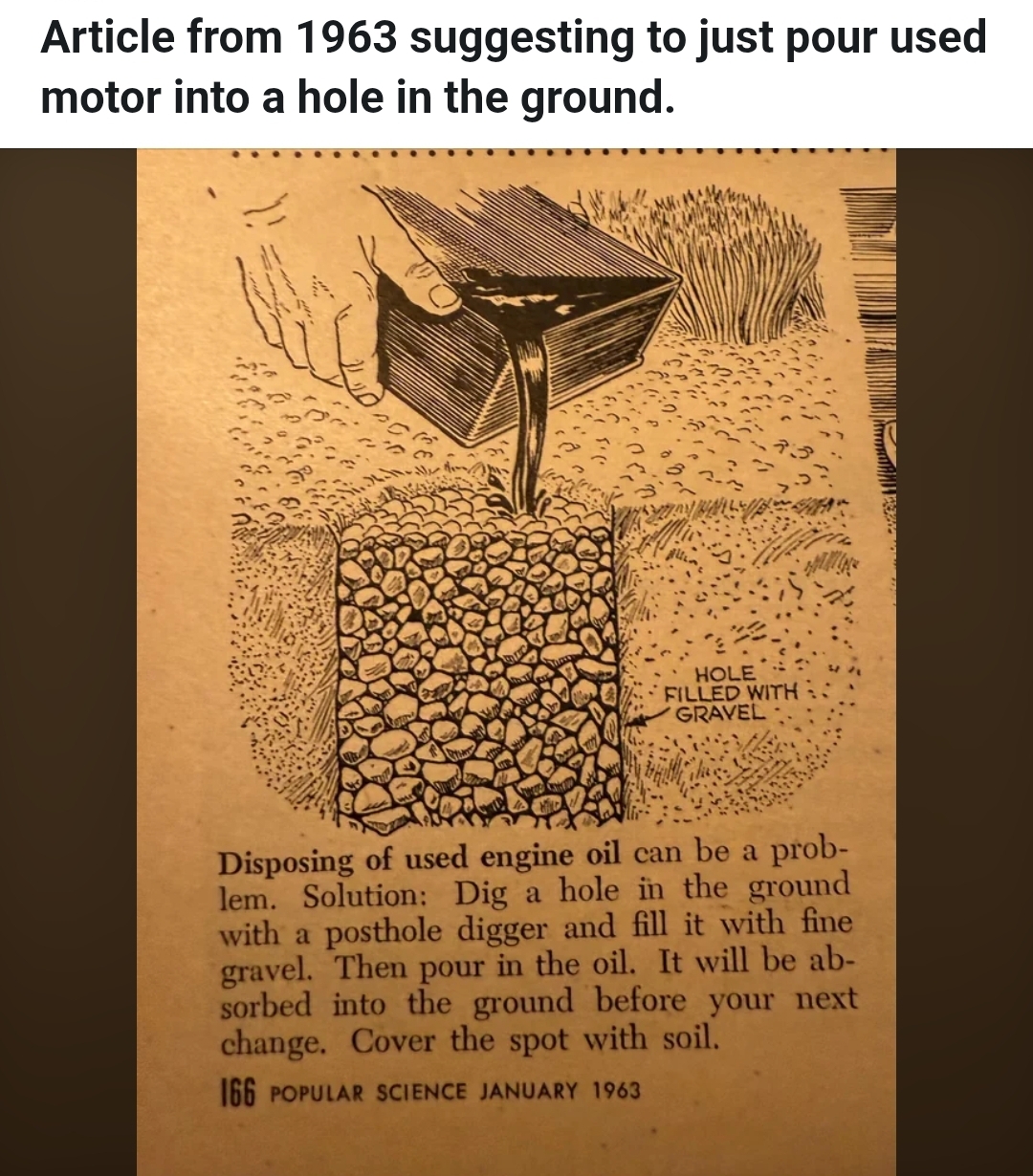 Article from 1963 suggesting to just pour used motor into a hole in the ground.

HOLE
FILLED WITH
GRAVEL

Disposing of used engine oil can be a problem. Solution: Dig a hole in the ground with a posthole digger and fill it with fine gravel. Then pour in the oil. It will be absorbed into the ground before your next change. Cover the spot with soil.

166 POPULAR SCIENCE JANUARY 1963